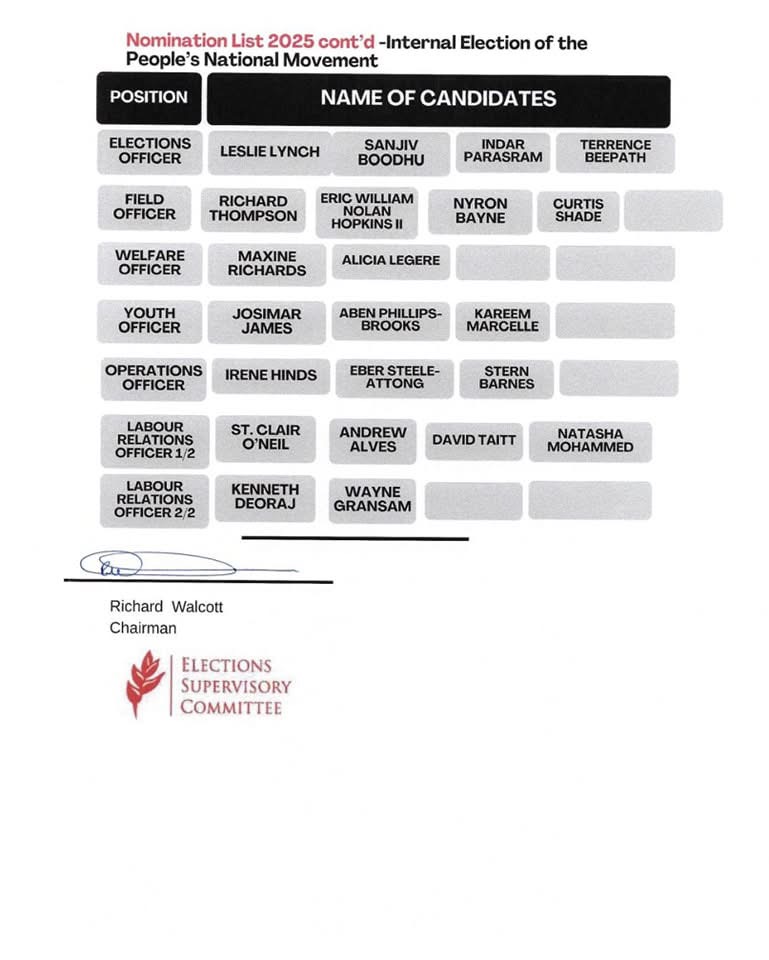 Nomination List 2025 cont'd -Internal Election of the People's National Movement

| POSITION | NAME OF CANDIDATES | | | | |
|---|---|---|---|---|---|
| ELECTIONS OFFICER | LESLIE LYNCH | SANJIV BOODHU | INDAR PARASRAM | TERRENCE BEEPATH | |
| FIELD OFFICER | RICHARD THOMPSON | ERIC WILLIAM NOLAN HOPKINS II | NYRON BAYNE | CURTIS SHADE | |
| WELFARE OFFICER | MAXINE RICHARDS | ALICIA LEGERE | | | |
| YOUTH OFFICER | JOSIMAR JAMES | ABEN PHILLIPS-BROOKS | KAREEM MARCELLE | | |
| OPERATIONS OFFICER | IRENE HINDS | EBER STEELE-ATTONG | STERN BARNES | | |
| LABOUR RELATIONS OFFICER 1/2 | ST. CLAIR O'NEIL | ANDREW ALVES | DAVID TAITT | NATASHA MOHAMMED | |
| LABOUR RELATIONS OFFICER 2/2 | KENNETH DEORAJ | WAYNE GRANSAM | | | |

Richard Walcott
Chairman

ELECTIONS SUPERVISORY COMMITTEE